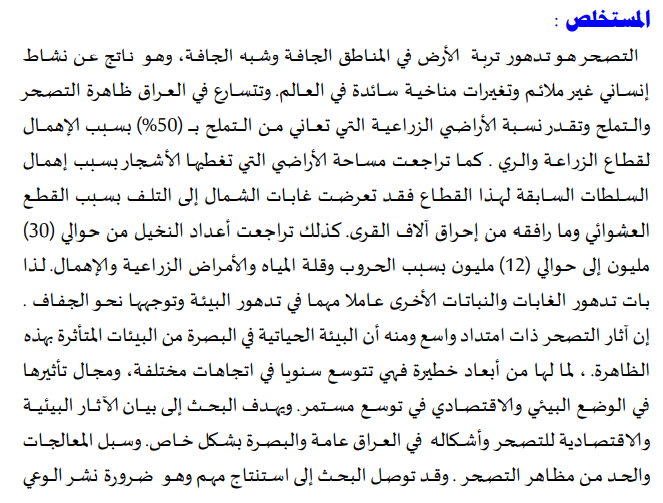 المستخلص :

التصحر هو تدهور تربة الأرض في المناطق الجافة وشبه الجافة، وهو ناتج عن نشاط إنساني غير ملائم وتغيرات مناخية سائدة في العالم. وتتسارع في العراق ظاهرة التصحر والتملح وتقدر نسبة الأراضي الزراعية التي تعاني من التملح بـ (50%) بسبب الإهمال لقطاع الزراعة والري . كما تراجعت مساحة الأراضي التي تغطيها الأشجار بسبب إهمال السلطات السابقة لهذا القطاع فقد تعرضت غابات الشمال إلى التلف بسبب القطع العشوائي وما رافقه من إحراق آلاف القرى. كذلك تراجعت أعداد النخيل من حوالي (30) مليون إلى حوالي (12) مليون بسبب الحروب وقلة المياه والأمراض الزراعية والإهمال. لذا بات تدهور الغابات والنباتات الأخرى عاملا مهما في تدهور البيئة وتوجهها نحو الجفاف .

إن آثار التصحر ذات امتداد واسع ومنه أن البيئة الحياتية في البصرة من البيئات المتأثرة بهذه الظاهرة. ، لما لها من أبعاد خطيرة فهي تتوسع سنويا في اتجاهات مختلفة، ومجال تأثيرها في الوضع البيئي والاقتصادي في توسع مستمر. ويهدف البحث إلى بيان الآثار البيئية والاقتصادية للتصحر وأشكاله في العراق عامة والبصرة بشكل خاص. وسبل المعالجات والحد من مظاهر التصحر . وقد توصل البحث إلى استنتاج مهم وهو ضرورة نشر الوعي